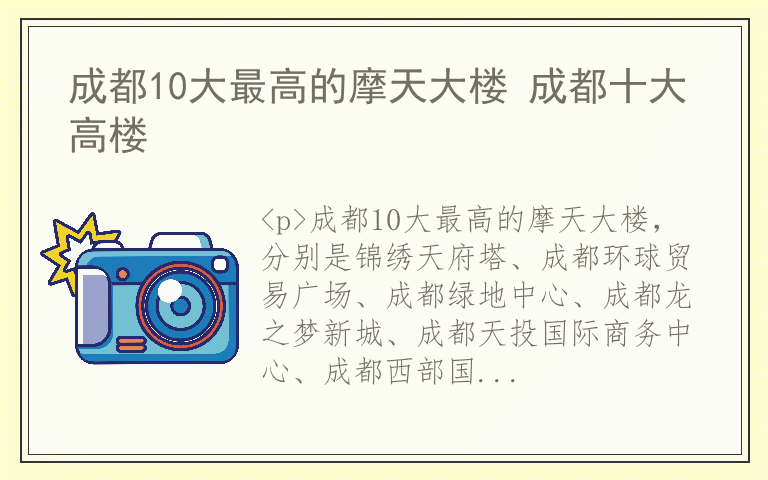 成都10大最高的摩天大楼 成都十大高楼

<p>成都10大最高的摩天大楼，分别是锦绣天府塔、成都环球贸易广场、成都绿地中心、成都龙之梦新城、成都天投国际商务中心、成都西部国...